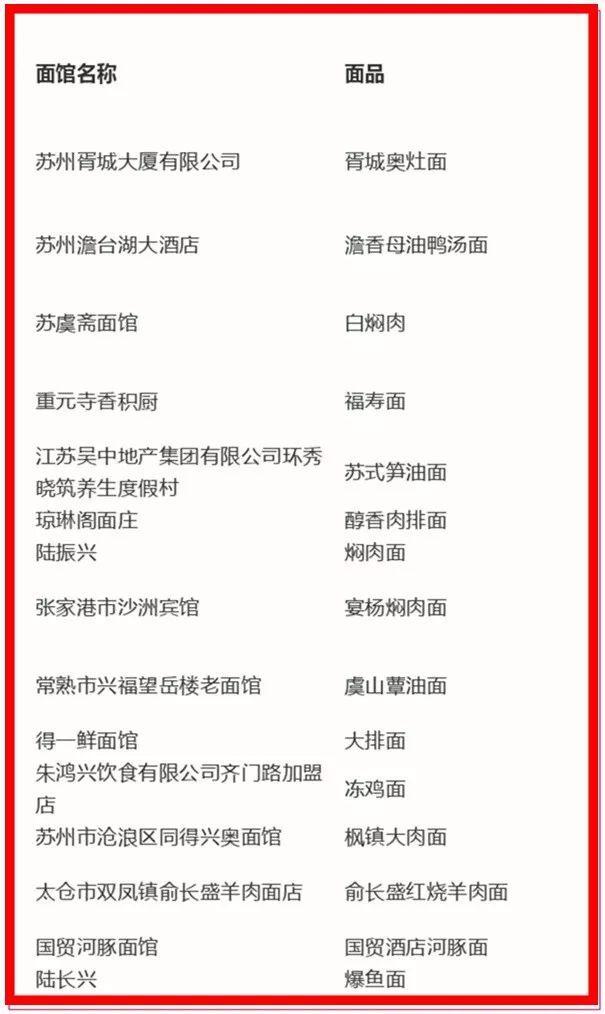 | 面馆名称 | 面品 |
|---|---|
| 苏州胥城大厦有限公司 | 胥城奥灶面 |
| 苏州澹台湖大酒店 | 澹香母油鸭汤面 |
| 苏虞斋面馆 | 白焖肉 |
| 重元寺香积厨 | 福寿面 |
| 江苏吴中地产集团有限公司环秀晓筑养生度假村 | 苏式笋油面 |
| 琼琳阁面庄 | 醇香肉排面 |
| 陆振兴 | 焖肉面 |
| 张家港市沙洲宾馆 | 宴杨焖肉面 |
| 常熟市兴福望岳楼老面馆 | 虞山蕈油面 |
| 得一鲜面馆 | 大排面 |
| 朱鸿兴饮食有限公司齐门路加盟店 | 冻鸡面 |
| 苏州市沧浪区同得兴奥面馆 | 枫镇大肉面 |
| 太仓市双凤镇俞长盛羊肉面店 | 俞长盛红烧羊肉面 |
| 国贸河豚面馆 | 国贸酒店河豚面 |
| 陆长兴 | 爆鱼面 |